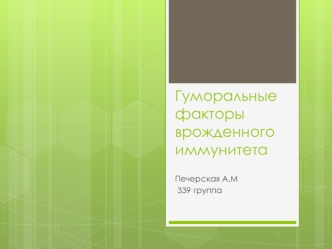 Гуморальные факторы врожденного иммунитета

Печерская А.М
339 группа